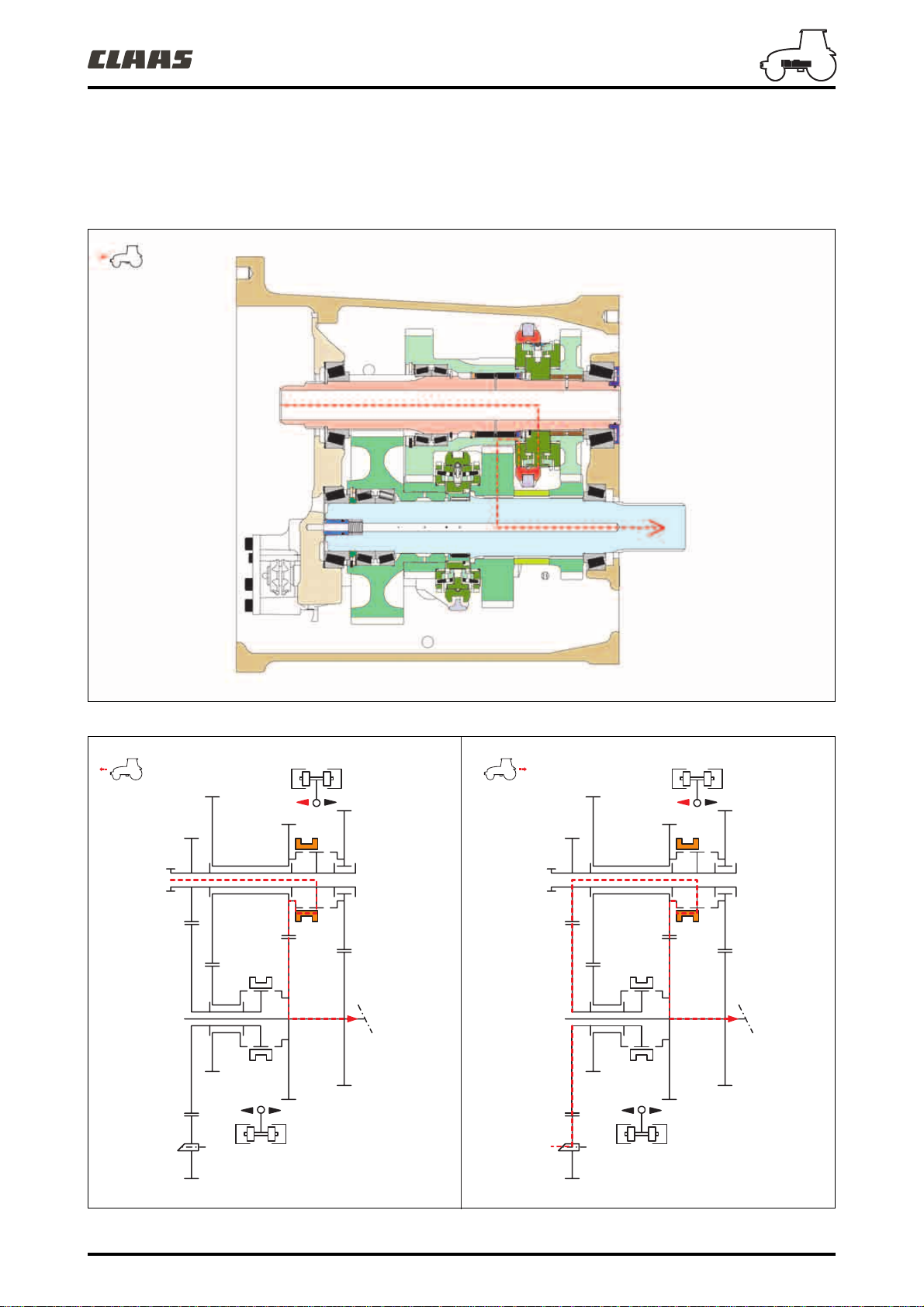 CLAAS